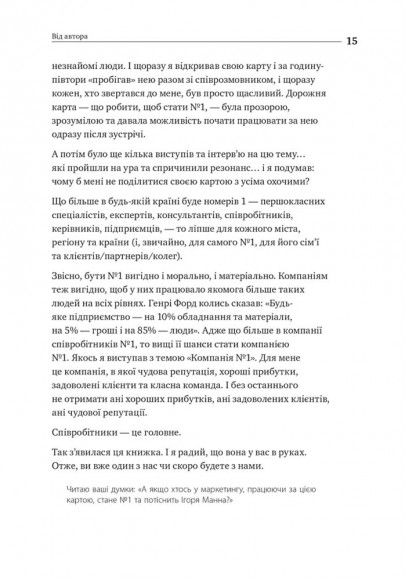 Від автора

15

незнайомі люди. І щоразу я відкривав свою карту і за годину-півтори «пробігав» нею разом зі співрозмовником, і щоразу кожен, хто звертався до мене, був просто щасливий. Дорожня карта — що робити, щоб стати №1, — була прозорою, зрозумілою та давала можливість почати працювати за нею одразу після зустрічі.

А потім було ще кілька виступів та інтерв'ю на цю тему… які пройшли на ура та спричинили резонанс… і я подумав: чому б мені не поділитися своєю картою з усіма охочими?

Що більше в будь-якій країні буде номерів 1 — першокласних спеціалістів, експертів, консультантів, співробітників, керівників, підприємців, — то ліпше для кожного міста, регіону та країни (і, звичайно, для самого №1, для його сім'ї та клієнтів/партнерів/колег).

Звісно, бути №1 вигідно і морально, і матеріально. Компаніям теж вигідно, щоб у них працювало якомога більше таких людей на всіх рівнях. Генрі Форд колись сказав: «Будь-яке підприємство — на 10% обладнання та матеріали, на 5% — гроші і на 85% — люди». Адже що більше в компанії співробітників №1, то вищі її шанси стати компанією №1. Якось я виступав з темою «Компанія №1». Для мене це компанія, в якої чудова репутація, хороші прибутки, задоволені клієнти та класна команда. І без останнього не отримати ані хороших прибутків, ані задоволених клієнтів, ані чудової репутації.

Співробітники — це головне.

Так з'явилася ця книжка. І я радий, що вона у вас в руках. Отже, ви вже один з нас чи скоро будете з нами.

Читаю ваші думки: «А якщо хтось у маркетингу, працюючи за цією картою, стане №1 та потіснить Ігоря Манна?»